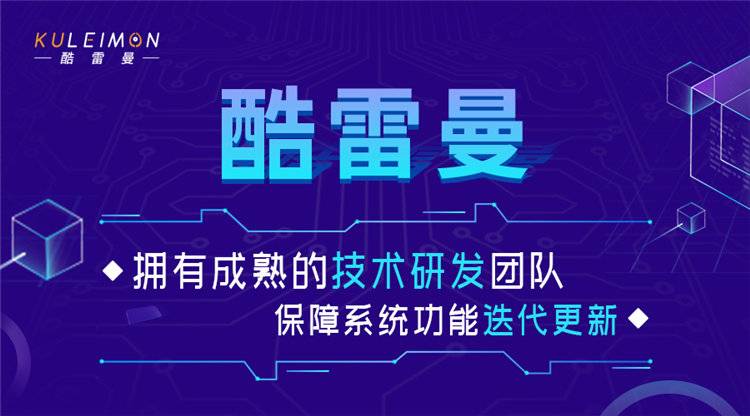 KULEIMON
酷雷曼

酷雷曼

拥有成熟的技术研发团队
保障系统功能迭代更新